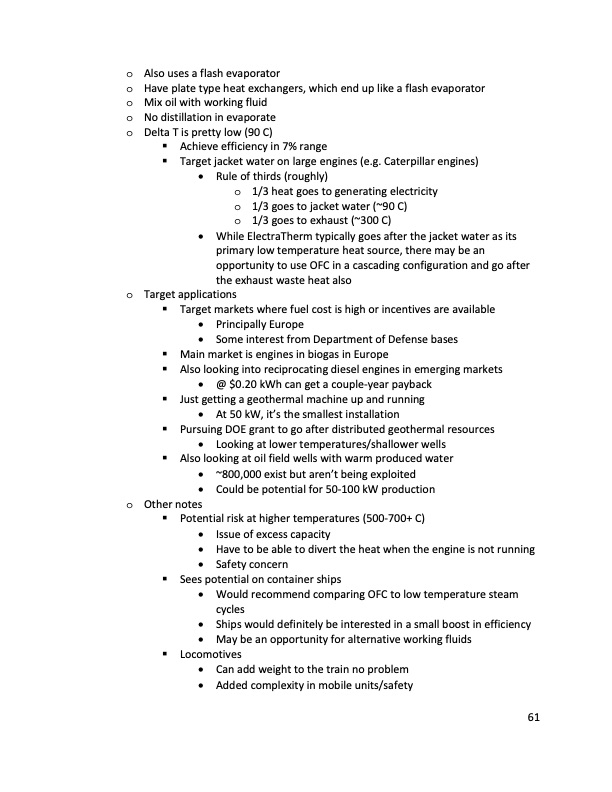 o Also uses a flash evaporator
o Have plate type heat exchangers, which end up like a flash evaporator
o Mix oil with working fluid
o No distillation in evaporate
o Delta T is pretty low (90 C)
▪ Achieve efficiency in 7% range
▪ Target jacket water on large engines (e.g. Caterpillar engines)
• Rule of thirds (roughly)
o 1/3 heat goes to generating electricity
o 1/3 goes to jacket water (~90 C)
o 1/3 goes to exhaust (~300 C)
• While ElectraTherm typically goes after the jacket water as its primary low temperature heat source, there may be an opportunity to use OFC in a cascading configuration and go after the exhaust waste heat also
o Target applications
▪ Target markets where fuel cost is high or incentives are available
• Principally Europe
• Some interest from Department of Defense bases
▪ Main market is engines in biogas in Europe
▪ Also looking into reciprocating diesel engines in emerging markets
• @ $0.20 kWh can get a couple-year payback
▪ Just getting a geothermal machine up and running
• At 50 kW, it's the smallest installation
▪ Pursuing DOE grant to go after distributed geothermal resources
• Looking at lower temperatures/shallower wells
▪ Also looking at oil field wells with warm produced water
• ~800,000 exist but aren't being exploited
• Could be potential for 50-100 kW production
o Other notes
▪ Potential risk at higher temperatures (500-700+ C)
• Issue of excess capacity
• Have to be able to divert the heat when the engine is not running
• Safety concern
▪ Sees potential on container ships
• Would recommend comparing OFC to low temperature steam cycles
• Ships would definitely be interested in a small boost in efficiency
• May be an opportunity for alternative working fluids
▪ Locomotives
• Can add weight to the train no problem
• Added complexity in mobile units/safety

61